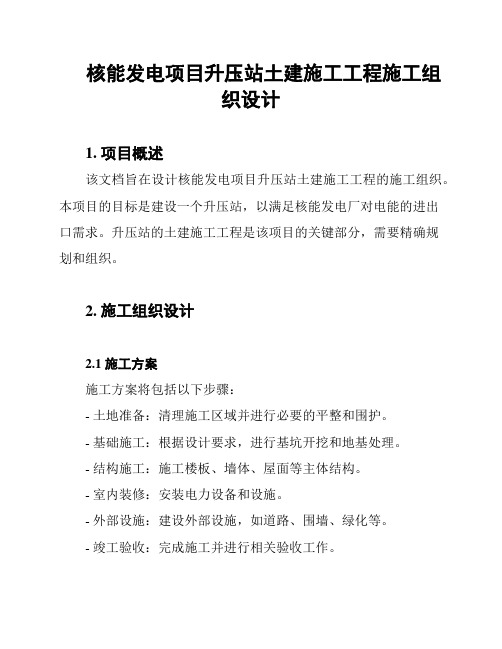 核能发电项目升压站土建施工工程施工组织设计

1. 项目概述

该文档旨在设计核能发电项目升压站土建施工工程的施工组织。本项目的目标是建设一个升压站，以满足核能发电厂对电能的进出口需求。升压站的土建施工工程是该项目的关键部分，需要精确规划和组织。

2. 施工组织设计

2.1 施工方案

施工方案将包括以下步骤：

- 土地准备：清理施工区域并进行必要的平整和围护。

- 基础施工：根据设计要求，进行基坑开挖和地基处理。

- 结构施工：施工楼板、墙体、屋面等主体结构。

- 室内装修：安装电力设备和设施。

- 外部设施：建设外部设施，如道路、围墙、绿化等。

- 竣工验收：完成施工并进行相关验收工作。